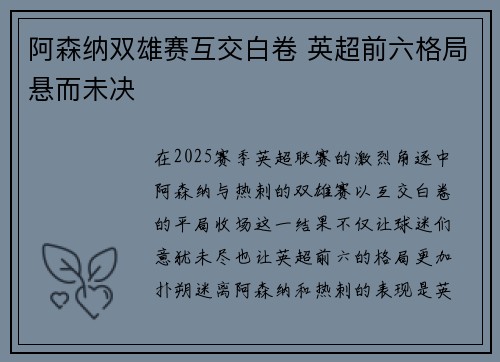 阿森纳双雄赛互交白卷 英超前六格局悬而未决

在2025赛季英超联赛的激烈角逐中阿森纳与热刺的双雄赛以互交白卷的平局收场这一结果不仅让球迷们意犹未尽也让英超前六的格局更加扑朔迷离阿森纳和热刺的表现是英